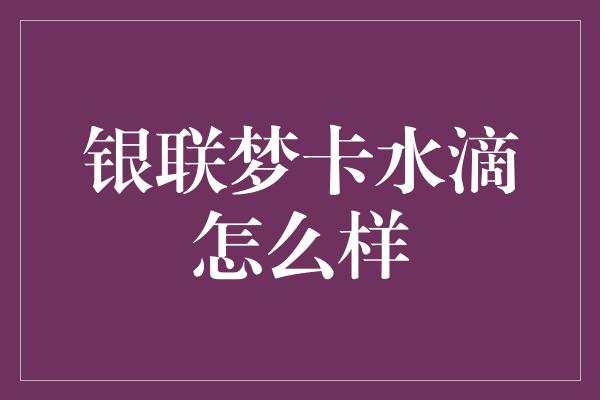 银联梦卡水滴怎么样